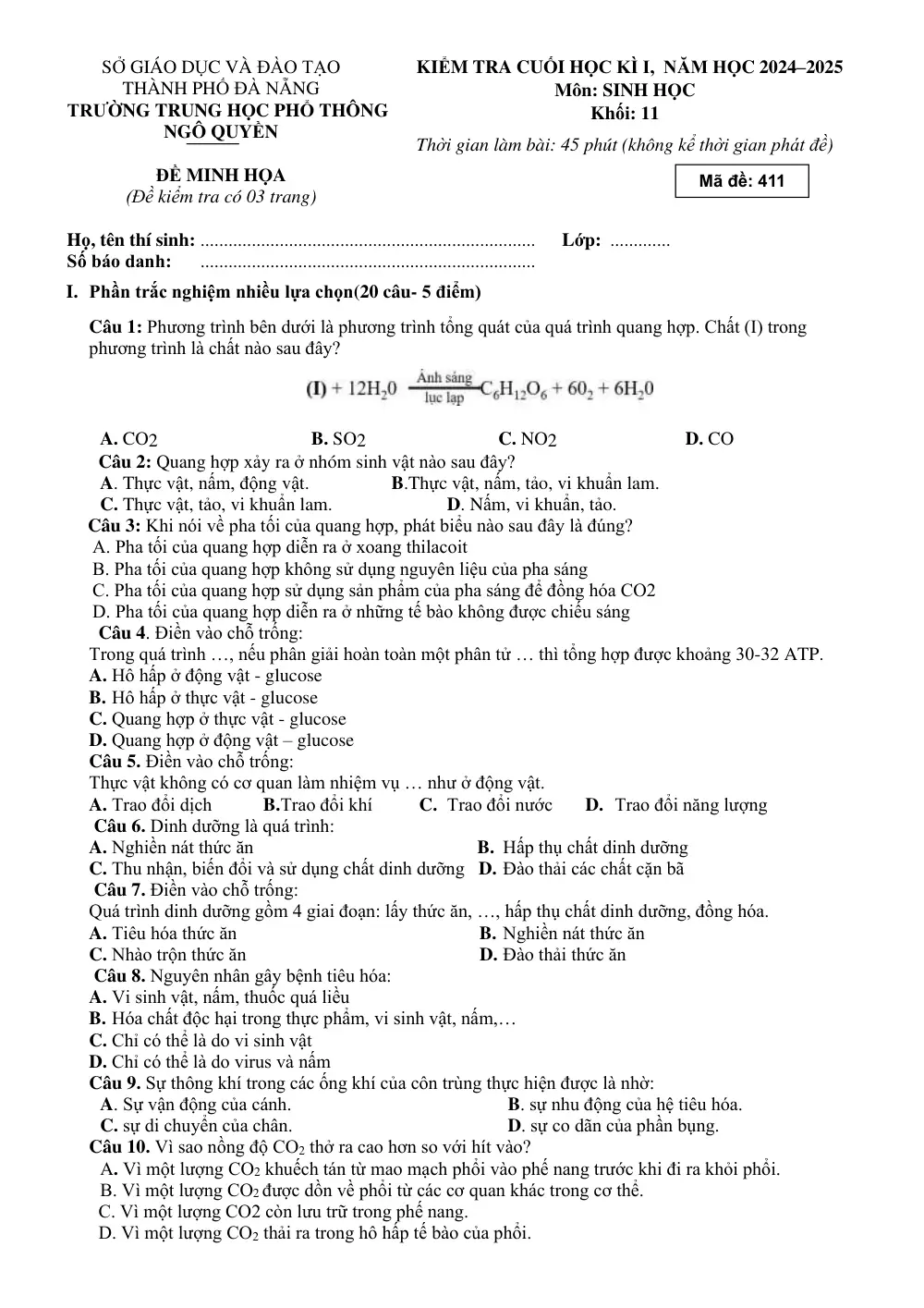 SỞ GIÁO DỤC VÀ ĐÀO TẠO
THÀNH PHỐ ĐÀ NẴNG
TRƯỜNG TRUNG HỌC PHỔ THÔNG
NGÔ QUYỀN

ĐỀ MINH HỌA
(Đề kiểm tra có 03 trang)

KIỂM TRA CUỐI HỌC KÌ I, NĂM HỌC 2024–2025
Môn: SINH HỌC
Khối: 11
Thời gian làm bài: 45 phút (không kể thời gian phát đề)

Mã đề: 411

Họ, tên thí sinh: ____ Lớp: ____
Số báo danh: ____

I. Phần trắc nghiệm nhiều lựa chọn(20 câu- 5 điểm)

Câu 1: Phương trình bên dưới là phương trình tổng quát của quá trình quang hợp. Chất (I) trong phương trình là chất nào sau đây?

$(I) + 12H_20 \xrightarrow[\text{lục lạp}]{\text{Ánh sáng}} C_6H_{12}O_6 + 60_2 + 6H_20$

A. CO2 B. SO2 C. NO2 D. CO

Câu 2: Quang hợp xảy ra ở nhóm sinh vật nào sau đây?
A. Thực vật, nấm, động vật. B.Thực vật, nấm, tảo, vi khuẩn lam.
C. Thực vật, tảo, vi khuẩn lam. D. Nấm, vi khuẩn, tảo.

Câu 3: Khi nói về pha tối của quang hợp, phát biểu nào sau đây là đúng?
A. Pha tối của quang hợp diễn ra ở xoang thilacoit
B. Pha tối của quang hợp không sử dụng nguyên liệu của pha sáng
C. Pha tối của quang hợp sử dụng sản phẩm của pha sáng để đồng hóa CO2
D. Pha tối của quang hợp diễn ra ở những tế bào không được chiếu sáng

Câu 4. Điền vào chỗ trống:
Trong quá trình …, nếu phân giải hoàn toàn một phân tử … thì tổng hợp được khoảng 30-32 ATP.
A. Hô hấp ở động vật - glucose
B. Hô hấp ở thực vật - glucose
C. Quang hợp ở thực vật - glucose
D. Quang hợp ở động vật – glucose

Câu 5. Điền vào chỗ trống:
Thực vật không có cơ quan làm nhiệm vụ … như ở động vật.
A. Trao đổi dịch B.Trao đổi khí C. Trao đổi nước D. Trao đổi năng lượng

Câu 6. Dinh dưỡng là quá trình:
A. Nghiền nát thức ăn B. Hấp thụ chất dinh dưỡng
C. Thu nhận, biến đổi và sử dụng chất dinh dưỡng D. Đào thải các chất cặn bã

Câu 7. Điền vào chỗ trống:
Quá trình dinh dưỡng gồm 4 giai đoạn: lấy thức ăn, …, hấp thụ chất dinh dưỡng, đồng hóa.
A. Tiêu hóa thức ăn B. Nghiền nát thức ăn
C. Nhào trộn thức ăn D. Đào thải thức ăn

Câu 8. Nguyên nhân gây bệnh tiêu hóa:
A. Vi sinh vật, nấm, thuốc quá liều
B. Hóa chất độc hại trong thực phẩm, vi sinh vật, nấm,…
C. Chỉ có thể là do vi sinh vật
D. Chỉ có thể là do virus và nấm

Câu 9. Sự thông khí trong các ống khí của côn trùng thực hiện được là nhờ:
A. Sự vận động của cánh. B. sự nhu động của hệ tiêu hóa.
C. sự di chuyển của chân. D. sự co dãn của phần bụng.

Câu 10. Vì sao nồng độ $CO_2$ thở ra cao hơn so với hít vào?
A. Vì một lượng $CO_2$ khuếch tán từ mao mạch phổi vào phế nang trước khi đi ra khỏi phổi.
B. Vì một lượng $CO_2$ được dồn về phổi từ các cơ quan khác trong cơ thể.
C. Vì một lượng CO2 còn lưu trữ trong phế nang.
D. Vì một lượng $CO_2$ thải ra trong hô hấp tế bào của phổi.